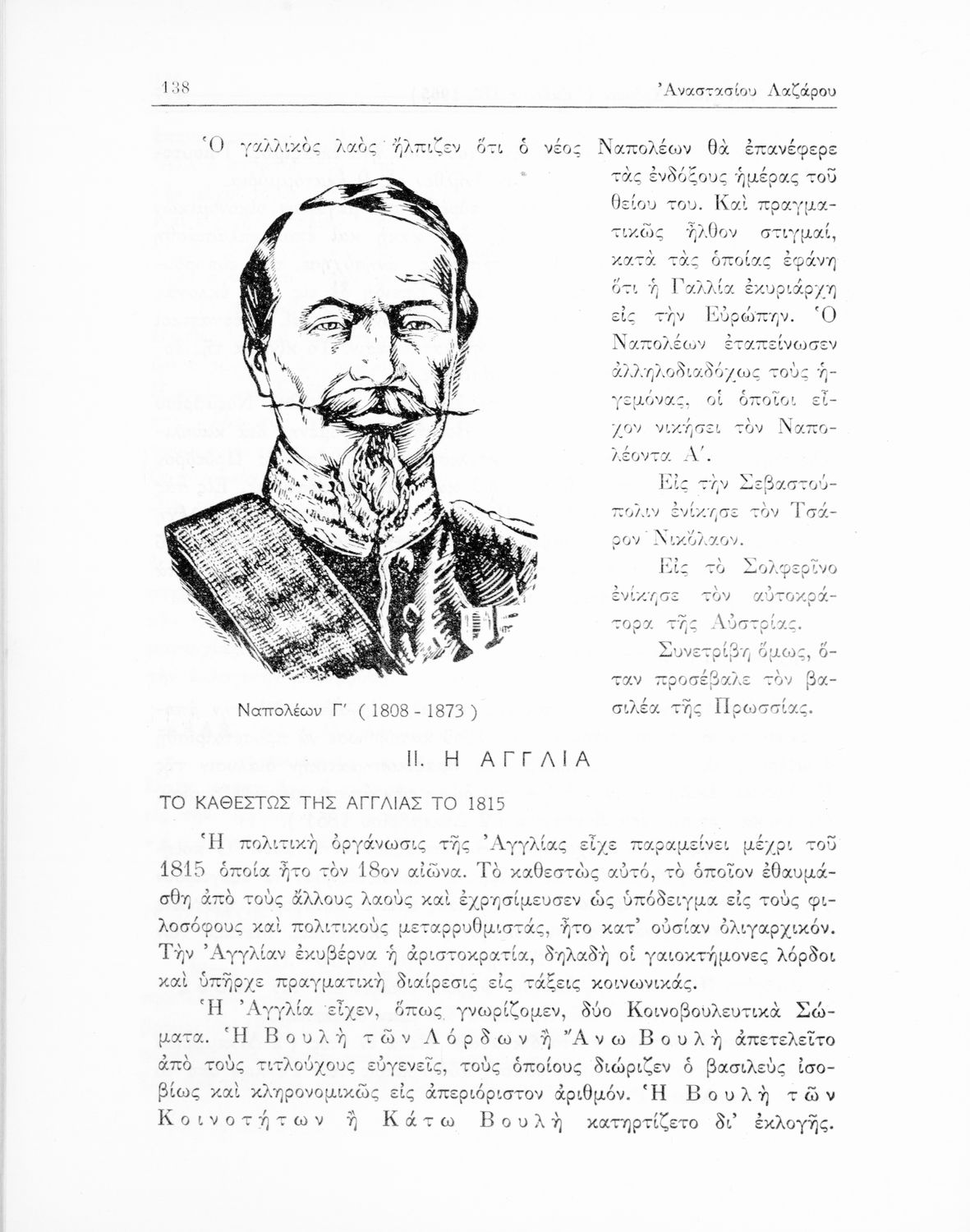 138 Ἀναστασίου Λαζάρου

Ὁ γαλλικὸς λαὸς ἤλπιζεν ὅτι ὁ νέος Ναπολέων θὰ ἐπανέφερε τὰς ἐνδόξους ἡμέρας τοῦ θείου του. Καὶ πραγματικῶς ἦλθον στιγμαί, κατὰ τὰς ὁποίας ἐφάνη ὅτι ἡ Γαλλία ἐκυριάρχη εἰς τὴν Εὐρώπην. Ὁ Ναπολέων ἐταπείνωσεν ἀλληλοδιαδόχως τοὺς ἡγεμόνας, οἱ ὁποῖοι εἶχον νικήσει τὸν Ναπολέοντα Α΄.

Εἰς τὴν Σεβαστούπολιν ἐνίκησε τὸν Τσάρον Νικόλαον.

Εἰς τὸ Σολφερῖνο ἐνίκησε τὸν αὐτοκράτορα τῆς Αὐστρίας.

Συνετρίβη ὅμως, ὅταν προσέβαλε τὸν βασιλέα τῆς Πρωσσίας.

Ναπολέων Γ΄ ( 1808 - 1873 )

II. Η ΑΓΓΛΙΑ

ΤΟ ΚΑΘΕΣΤΩΣ ΤΗΣ ΑΓΓΛΙΑΣ ΤΟ 1815

Ἡ πολιτικὴ ὀργάνωσις τῆς Ἀγγλίας εἶχε παραμείνει μέχρι τοῦ 1815 ὁποία ἦτο τὸν 18ον αἰῶνα. Τὸ καθεστὼς αὐτό, τὸ ὁποῖον ἐθαυμάσθη ἀπὸ τοὺς ἄλλους λαοὺς καὶ ἐχρησίμευσεν ὡς ὑπόδειγμα εἰς τοὺς φιλοσόφους καὶ πολιτικοὺς μεταρρυθμιστάς, ἦτο κατ' οὐσίαν ὀλιγαρχικόν. Τὴν Ἀγγλίαν ἐκυβέρνα ἡ ἀριστοκρατία, δηλαδὴ οἱ γαιοκτήμονες λόρδοι καὶ ὑπῆρχε πραγματικὴ διαίρεσις εἰς τάξεις κοινωνικάς.

Ἡ Ἀγγλία εἶχεν, ὅπως γνωρίζομεν, δύο Κοινοβουλευτικὰ Σώματα. Ἡ Βουλὴ τῶν Λόρδων ἢ Ἄνω Βουλὴ ἀπετελεῖτο ἀπὸ τοὺς τιτλούχους εὐγενεῖς, τοὺς ὁποίους διώριζεν ὁ βασιλεὺς ἰσοβίως καὶ κληρονομικῶς εἰς ἀπεριόριστον ἀριθμόν. Ἡ Βουλὴ τῶν Κοινοτήτων ἢ Κάτω Βουλὴ κατηρτίζετο δι' ἐκλογῆς.